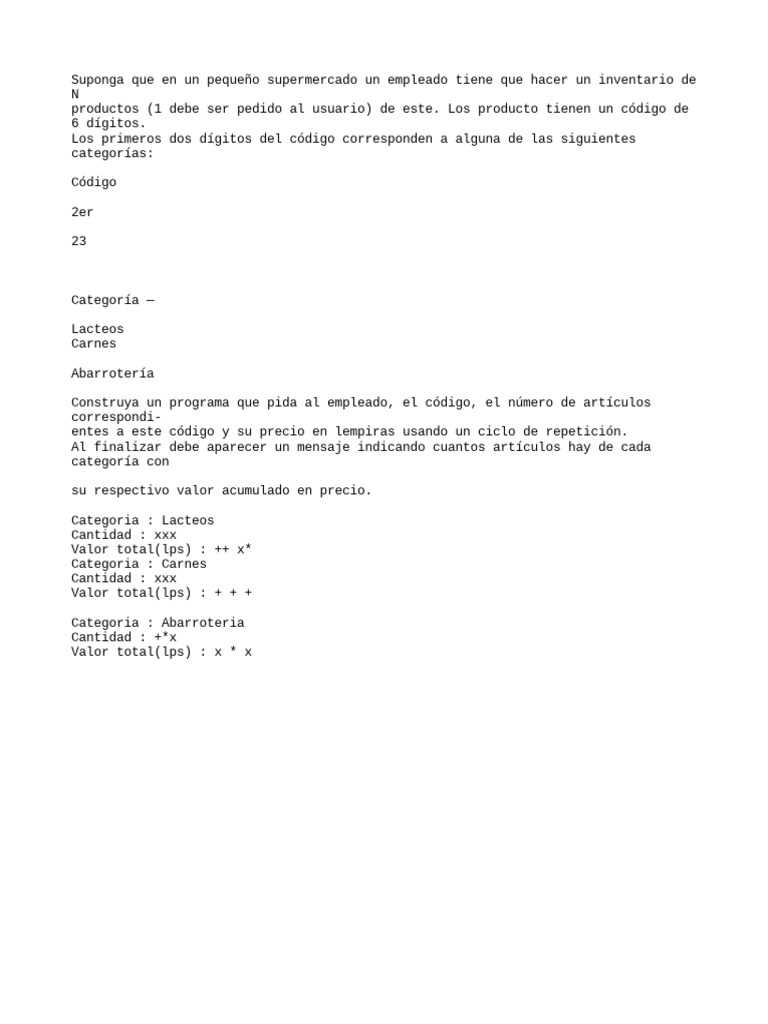 Suponga que en un pequeño supermercado un empleado tiene que hacer un inventario de N productos (1 debe ser pedido al usuario) de este. Los producto tienen un código de 6 dígitos.
Los primeros dos dígitos del código corresponden a alguna de las siguientes categorías:

Código

2er

23

Categoría —

Lacteos
Carnes

Abarrotería

Construya un programa que pida al empleado, el código, el número de artículos correspondientes a este código y su precio en lempiras usando un ciclo de repetición.
Al finalizar debe aparecer un mensaje indicando cuantos artículos hay de cada categoría con

su respectivo valor acumulado en precio.

Categoria : Lacteos
Cantidad : xxx
Valor total(lps) : ++ x*
Categoria : Carnes
Cantidad : xxx
Valor total(lps) : + + +

Categoria : Abarroteria
Cantidad : +*x
Valor total(lps) : x * x